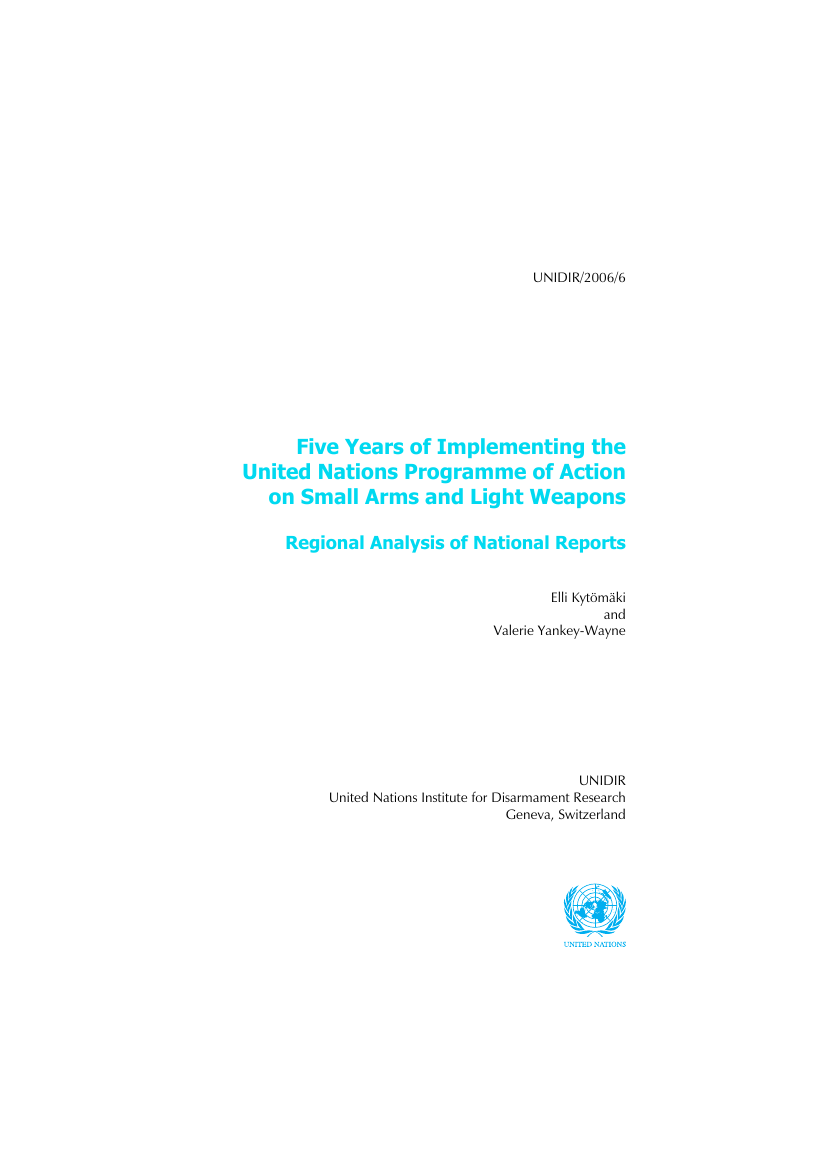 UNIDIR/2006/6

Five Years of Implementing the United Nations Programme of Action on Small Arms and Light Weapons

Regional Analysis of National Reports

Elli Kytömäki
and
Valerie Yankey-Wayne

UNIDIR
United Nations Institute for Disarmament Research
Geneva, Switzerland

UNITED NATIONS